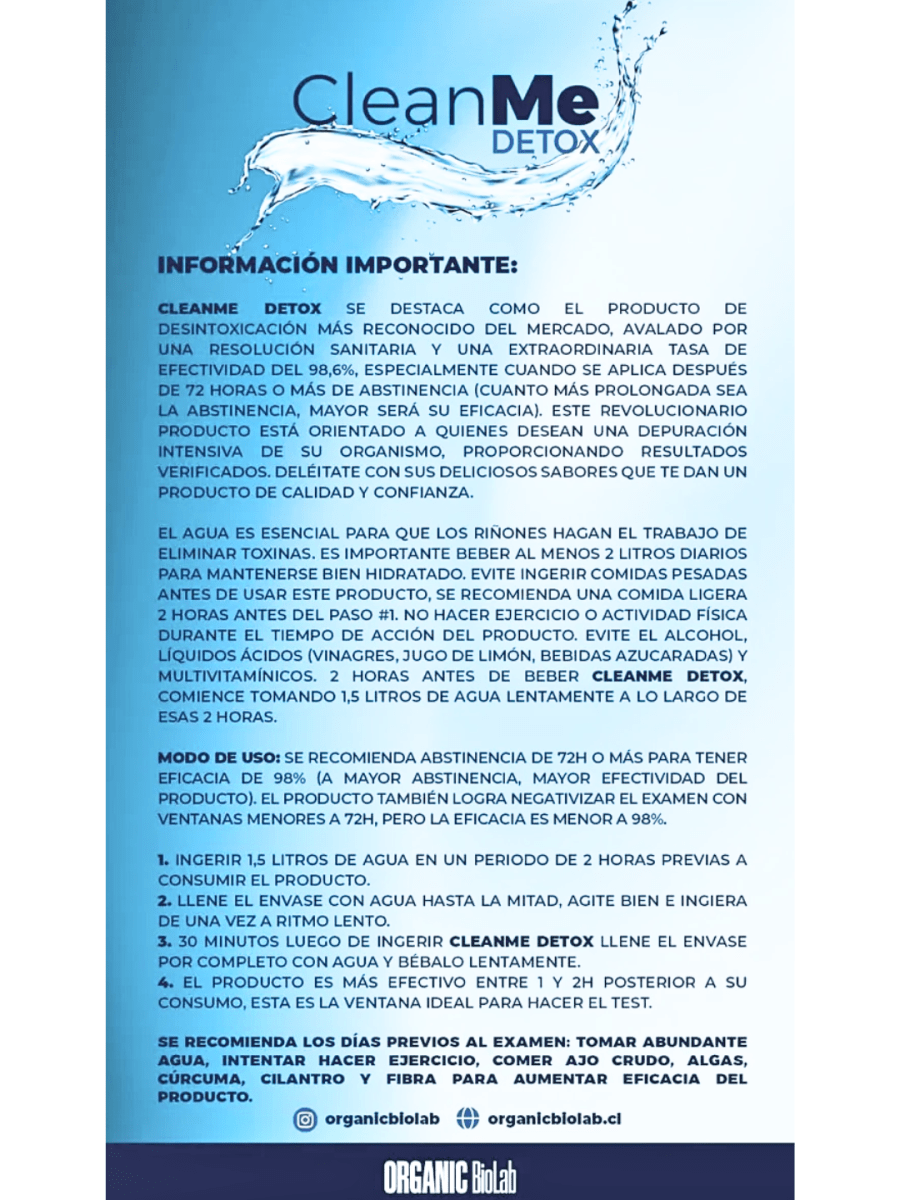 CleanMe
DETOX

INFORMACIÓN IMPORTANTE:

CLEANME DETOX SE DESTACA COMO EL PRODUCTO DE DESINTOXICACIÓN MÁS RECONOCIDO DEL MERCADO, AVALADO POR UNA RESOLUCIÓN SANITARIA Y UNA EXTRAORDINARIA TASA DE EFECTIVIDAD DEL 98,6%, ESPECIALMENTE CUANDO SE APLICA DESPUÉS DE 72 HORAS O MÁS DE ABSTINENCIA (CUANTO MÁS PROLONGADA SEA LA ABSTINENCIA, MAYOR SERÁ SU EFICACIA). ESTE REVOLUCIONARIO PRODUCTO ESTÁ ORIENTADO A QUIENES DESEAN UNA DEPURACIÓN INTENSIVA DE SU ORGANISMO, PROPORCIONANDO RESULTADOS VERIFICADOS. DELÉITATE CON SUS DELICIOSOS SABORES QUE TE DAN UN PRODUCTO DE CALIDAD Y CONFIANZA.

EL AGUA ES ESENCIAL PARA QUE LOS RIÑONES HAGAN EL TRABAJO DE ELIMINAR TOXINAS. ES IMPORTANTE BEBER AL MENOS 2 LITROS DIARIOS PARA MANTENERSE BIEN HIDRATADO. EVITE INGERIR COMIDAS PESADAS ANTES DE USAR ESTE PRODUCTO, SE RECOMIENDA UNA COMIDA LIGERA 2 HORAS ANTES DEL PASO #1. NO HACER EJERCICIO O ACTIVIDAD FÍSICA DURANTE EL TIEMPO DE ACCIÓN DEL PRODUCTO. EVITE EL ALCOHOL, LÍQUIDOS ÁCIDOS (VINAGRES, JUGO DE LIMÓN, BEBIDAS AZUCARADAS) Y MULTIVITAMÍNICOS. 2 HORAS ANTES DE BEBER CLEANME DETOX, COMIENCE TOMANDO 1,5 LITROS DE AGUA LENTAMENTE A LO LARGO DE ESAS 2 HORAS.

MODO DE USO: SE RECOMIENDA ABSTINENCIA DE 72H O MÁS PARA TENER EFICACIA DE 98% (A MAYOR ABSTINENCIA, MAYOR EFECTIVIDAD DEL PRODUCTO). EL PRODUCTO TAMBIÉN LOGRA NEGATIVIZAR EL EXAMEN CON VENTANAS MENORES A 72H, PERO LA EFICACIA ES MENOR A 98%.

1. INGERIR 1,5 LITROS DE AGUA EN UN PERIODO DE 2 HORAS PREVIAS A CONSUMIR EL PRODUCTO.
2. LLENE EL ENVASE CON AGUA HASTA LA MITAD, AGITE BIEN E INGIERA DE UNA VEZ A RITMO LENTO.
3. 30 MINUTOS LUEGO DE INGERIR CLEANME DETOX LLENE EL ENVASE POR COMPLETO CON AGUA Y BÉBALO LENTAMENTE.
4. EL PRODUCTO ES MÁS EFECTIVO ENTRE 1 Y 2H POSTERIOR A SU CONSUMO, ESTA ES LA VENTANA IDEAL PARA HACER EL TEST.

SE RECOMIENDA LOS DÍAS PREVIOS AL EXAMEN: TOMAR ABUNDANTE AGUA, INTENTAR HACER EJERCICIO, COMER AJO CRUDO, ALGAS, CÚRCUMA, CILANTRO Y FIBRA PARA AUMENTAR EFICACIA DEL PRODUCTO.

organicbiolab organicbiolab.cl

ORGANIC BioLab